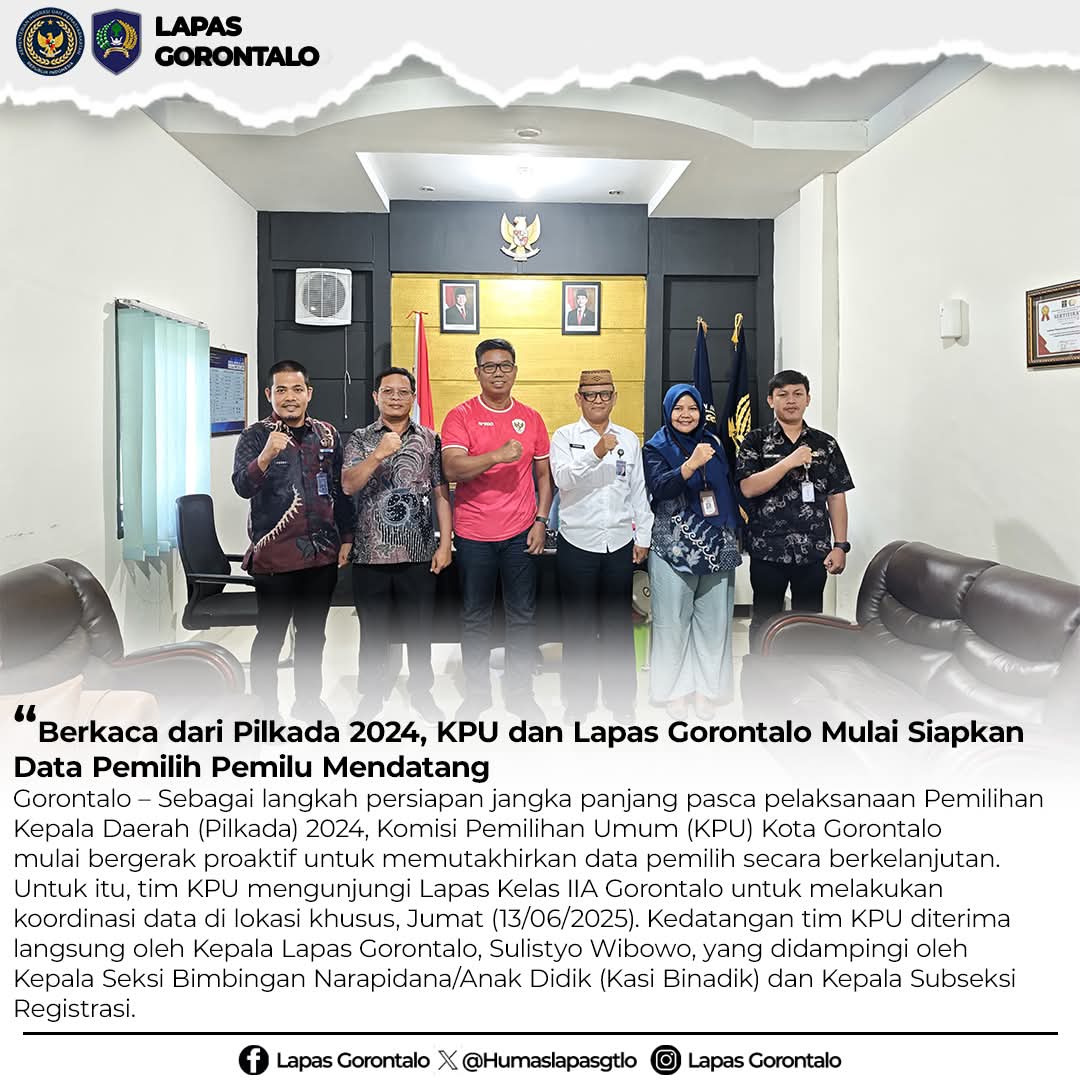 LAPAS
GORONTALO

"Berkaca dari Pilkada 2024, KPU dan Lapas Gorontalo Mulai Siapkan Data Pemilih Pemilu Mendatang

Gorontalo – Sebagai langkah persiapan jangka panjang pasca pelaksanaan Pemilihan Kepala Daerah (Pilkada) 2024, Komisi Pemilihan Umum (KPU) Kota Gorontalo mulai bergerak proaktif untuk memutakhirkan data pemilih secara berkelanjutan. Untuk itu, tim KPU mengunjungi Lapas Kelas IIA Gorontalo untuk melakukan koordinasi data di lokasi khusus, Jumat (13/06/2025). Kedatangan tim KPU diterima langsung oleh Kepala Lapas Gorontalo, Sulistyo Wibowo, yang didampingi oleh Kepala Seksi Bimbingan Narapidana/Anak Didik (Kasi Binadik) dan Kepala Subseksi Registrasi.

Lapas Gorontalo @Humaslapasgtlo Lapas Gorontalo